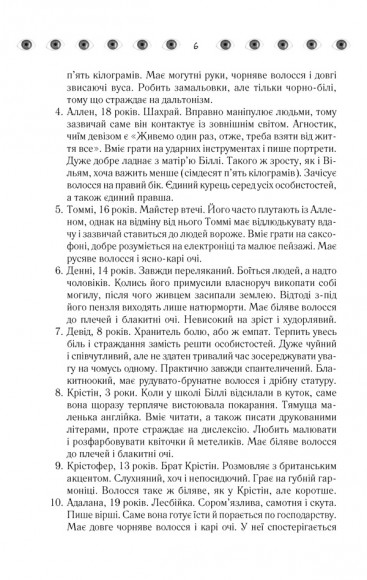 6

п'ять кілограмів. Має могутні руки, чорняве волосся і довгі звисаючі вуса. Робить замальовки, але тільки чорно-білі, тому що страждає на дальтонізм.

4. Аллен, 18 років. Шахрай. Вправно маніпулює людьми, тому зазвичай саме він контактує із зовнішнім світом. Агностик, чиїм девізом є «Живемо один раз, отже, треба взяти від життя все». Вміє грати на ударних інструментах і пише портрети. Дуже добре ладнає з матір'ю Біллі. Такого ж зросту, як і Вільям, хоча важить менше (сімдесят п'ять кілограмів). Зачісує волосся на правий бік. Єдиний курець серед усіх особистостей, а також єдиний правша.

5. Томмі, 16 років. Майстер втечі. Його часто плутають із Алленом, однак на відміну від нього Томмі має відлюдькувату вдачу і зазвичай ставиться до людей вороже. Вміє грати на саксофоні, добре розуміється на електроніці та малює пейзажі. Має русяве волосся і ясно-карі очі.

6. Денні, 14 років. Завжди переляканий. Боїться людей, а надто чоловіків. Колись його примусили власноруч викопати собі могилу, після чого живцем засипали землею. Відтоді з-під його пензля виходять лише натюрморти. Має біляве волосся до плечей і блакитні очі. Невисокий на зріст і худорлявий.

7. Девід, 8 років. Хранитель болю, або ж емпат. Терпить увесь біль і страждання замість решти особистостей. Дуже чуйний і співчутливий, але не здатен тривалий час зосереджувати увагу на чомусь одному. Практично завжди спантеличений. Блакитноокий, має рудувато-брунатне волосся і дрібну статуру.

8. Крістін, 3 роки. Коли у школі Біллі відсилали в куток, саме вона щоразу терпляче вистоювала покарання. Тямуща маленька англійка. Вміє читати, а також писати друкованими літерами, проте страждає на дислексію. Любить малювати і розфарбовувати квіточки й метеликів. Має біляве волосся до плечей і блакитні очі.

9. Крістофер, 13 років. Брат Крістін. Розмовляє з британським акцентом. Слухняний, хоч і непосидючий. Грає на губній гармоніці. Волосся таке ж біляве, як у Крістін, але коротше.

10. Адалана, 19 років. Лесбійка. Сором'язлива, самотня і скута. Пише вірші. Саме вона готує їсти й порається по господарству. Має довге чорняве волосся і карі очі. У неї спостерігається